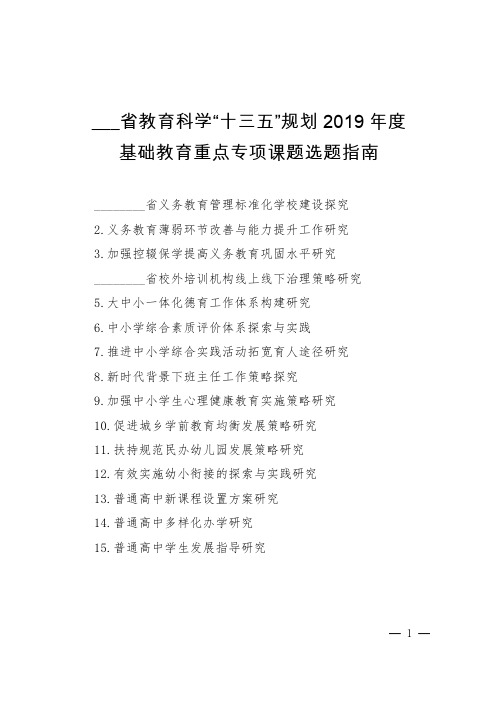 ___省教育科学“十三五”规划 2019 年度
基础教育重点专项课题选题指南

________省义务教育管理标准化学校建设探究
2. 义务教育薄弱环节改善与能力提升工作研究
3. 加强控辍保学提高义务教育巩固水平研究
________省校外培训机构线上线下治理策略研究
5. 大中小一体化德育工作体系构建研究
6. 中小学综合素质评价体系探索与实践
7. 推进中小学综合实践活动拓宽育人途径研究
8. 新时代背景下班主任工作策略探究
9. 加强中小学生心理健康教育实施策略研究
10. 促进城乡学前教育均衡发展策略研究
11. 扶持规范民办幼儿园发展策略研究
12. 有效实施幼小衔接的探索与实践研究
13. 普通高中新课程设置方案研究
14. 普通高中多样化办学研究
15. 普通高中学生发展指导研究

— 1 —